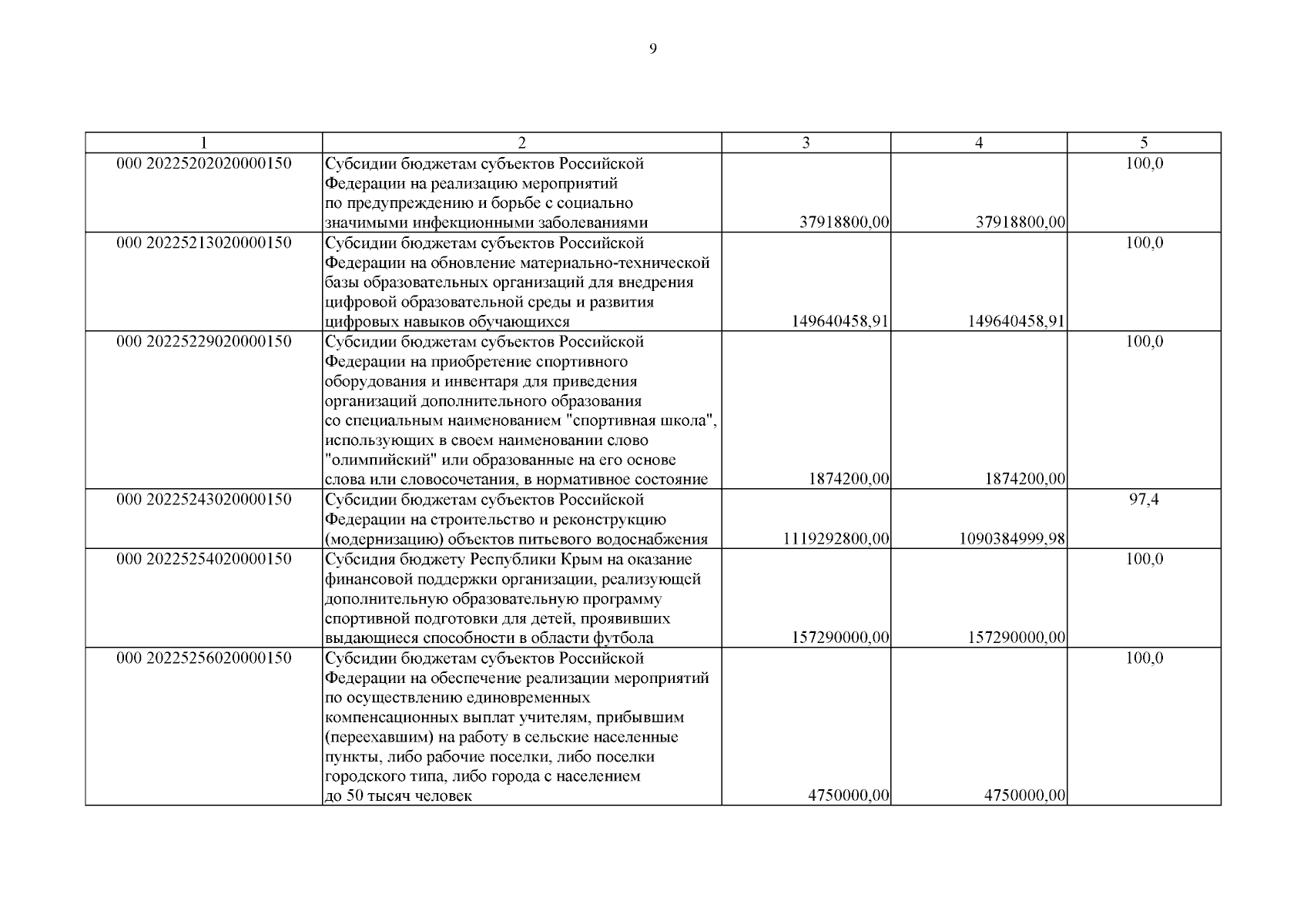 9

| 1 | 2 | 3 | 4 | 5 |
|---|---|---|---|---|
| 000 20225202020000150 | Субсидии бюджетам субъектов Российской Федерации на реализацию мероприятий по предупреждению и борьбе с социально значимыми инфекционными заболеваниями | 37918800,00 | 37918800,00 | 100,0 |
| 000 20225213020000150 | Субсидии бюджетам субъектов Российской Федерации на обновление материально-технической базы образовательных организаций для внедрения цифровой образовательной среды и развития цифровых навыков обучающихся | 149640458,91 | 149640458,91 | 100,0 |
| 000 20225229020000150 | Субсидии бюджетам субъектов Российской Федерации на приобретение спортивного оборудования и инвентаря для приведения организаций дополнительного образования со специальным наименованием "спортивная школа", использующих в своем наименовании слово "олимпийский" или образованные на его основе слова или словосочетания, в нормативное состояние | 1874200,00 | 1874200,00 | 100,0 |
| 000 20225243020000150 | Субсидии бюджетам субъектов Российской Федерации на строительство и реконструкцию (модернизацию) объектов питьевого водоснабжения | 1119292800,00 | 1090384999,98 | 97,4 |
| 000 20225254020000150 | Субсидия бюджету Республики Крым на оказание финансовой поддержки организации, реализующей дополнительную образовательную программу спортивной подготовки для детей, проявивших выдающиеся способности в области футбола | 157290000,00 | 157290000,00 | 100,0 |
| 000 20225256020000150 | Субсидии бюджетам субъектов Российской Федерации на обеспечение реализации мероприятий по осуществлению единовременных компенсационных выплат учителям, прибывшим (переехавшим) на работу в сельские населенные пункты, либо рабочие поселки, либо поселки городского типа, либо города с населением до 50 тысяч человек | 4750000,00 | 4750000,00 | 100,0 |